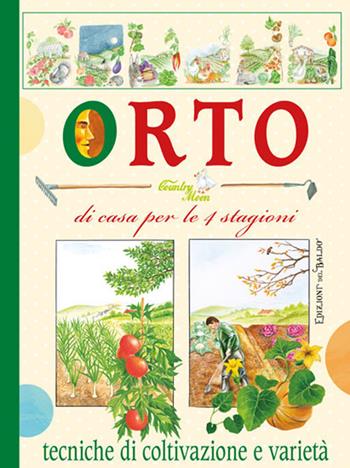 ORTO

Country Moon

di casa per le 4 stagioni

EDIZIONI DEL BALDO

tecniche di coltivazione e varietà